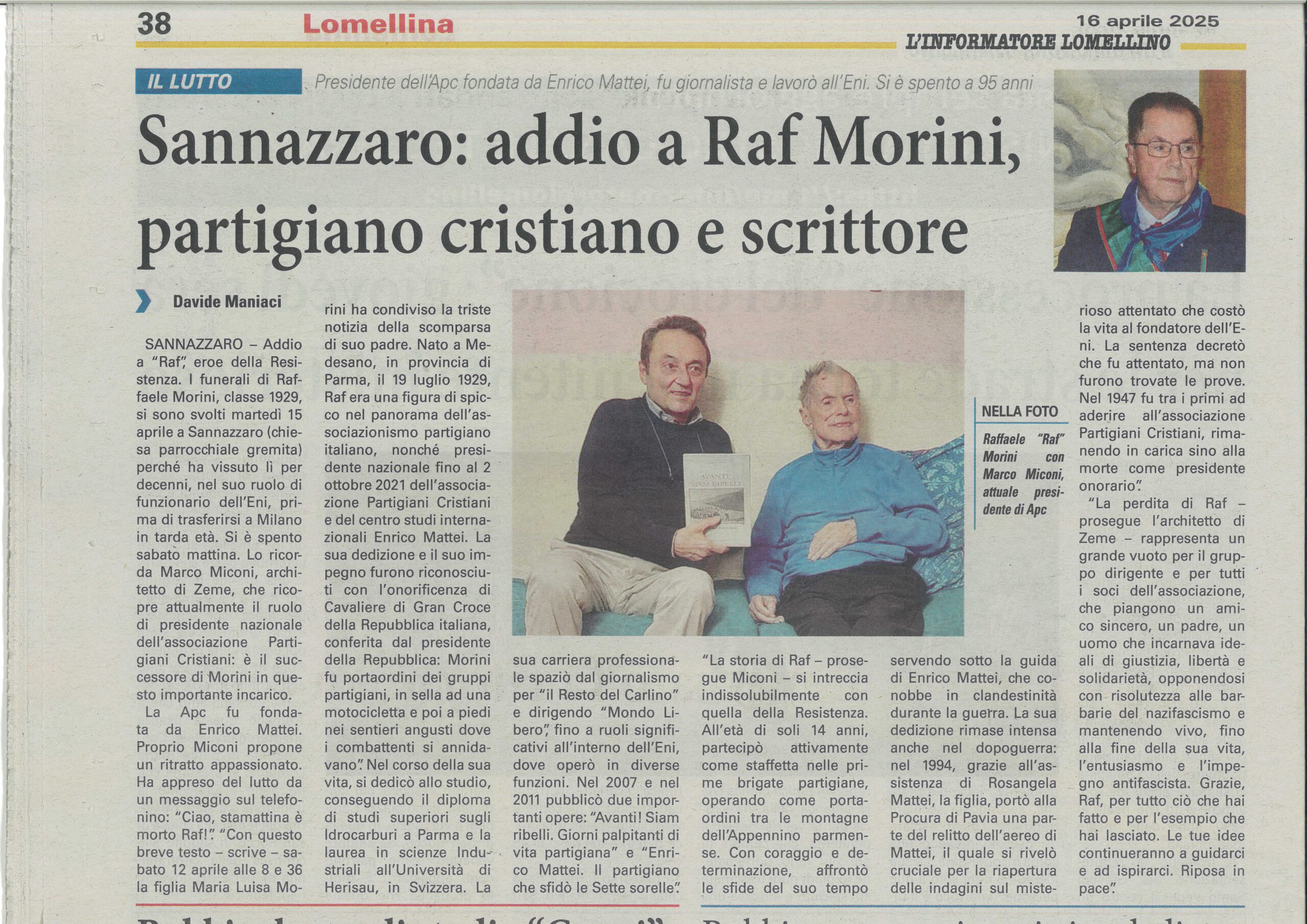 38 Lomellina 16 aprile 2025
L'INFORMATORE LOMELLINO

IL LUTTO Presidente dell'Apc fondata da Enrico Mattei, fu giornalista e lavorò all'Eni. Si è spento a 95 anni

Sannazzaro: addio a Raf Morini, partigiano cristiano e scrittore

Davide Maniaci

SANNAZZARO – Addio a "Raf", eroe della Resistenza. I funerali di Raffaele Morini, classe 1929, si sono svolti martedì 15 aprile a Sannazzaro (chiesa parrocchiale gremita) perché ha vissuto lì per decenni, nel suo ruolo di funzionario dell'Eni, prima di trasferirsi a Milano in tarda età. Si è spento sabato mattina. Lo ricorda Marco Miconi, architetto di Zeme, che ricopre attualmente il ruolo di presidente nazionale dell'associazione Partigiani Cristiani: è il successore di Morini in questo importante incarico.

La Apc fu fondata da Enrico Mattei. Proprio Miconi propone un ritratto appassionato. Ha appreso del lutto da un messaggio sul telefonino: "Ciao, stamattina è morto Raf!". "Con questo breve testo – scrive – sabato 12 aprile alle 8 e 36 la figlia Maria Luisa Morini ha condiviso la triste notizia della scomparsa di suo padre. Nato a Medesano, in provincia di Parma, il 19 luglio 1929, Raf era una figura di spicco nel panorama dell'associazionismo partigiano italiano, nonché presidente nazionale fino al 2 ottobre 2021 dell'associazione Partigiani Cristiani e del centro studi internazionali Enrico Mattei. La sua dedizione e il suo impegno furono riconosciuti con l'onorificenza di Cavaliere di Gran Croce della Repubblica italiana, conferita dal presidente della Repubblica: Morini fu portaordini dei gruppi partigiani, in sella ad una motocicletta e poi a piedi nei sentieri angusti dove i combattenti si annidavano". Nel corso della sua vita, si dedicò allo studio, conseguendo il diploma di studi superiori sugli Idrocarburi a Parma e la laurea in scienze Industriali all'Università di Herisau, in Svizzera. La sua carriera professionale spaziò dal giornalismo per "il Resto del Carlino" e dirigendo "Mondo Libero", fino a ruoli significativi all'interno dell'Eni, dove operò in diverse funzioni. Nel 2007 e nel 2011 pubblicò due importanti opere: "Avanti! Siam ribelli. Giorni palpitanti di vita partigiana" e "Enrico Mattei. Il partigiano che sfidò le Sette sorelle".

"La storia di Raf – prosegue Miconi – si intreccia indissolubilmente con quella della Resistenza. All'età di soli 14 anni, partecipò attivamente come staffetta nelle prime brigate partigiane, operando come portaordini tra le montagne dell'Appennino parmense. Con coraggio e determinazione, affrontò le sfide del suo tempo servendo sotto la guida di Enrico Mattei, che conobbe in clandestinità durante la guerra. La sua dedizione rimase intensa anche nel dopoguerra: nel 1994, grazie all'assistenza di Rosangela Mattei, la figlia, portò alla Procura di Pavia una parte del relitto dell'aereo di Mattei, il quale si rivelò cruciale per la riapertura delle indagini sul misterioso attentato che costò la vita al fondatore dell'Eni. La sentenza decretò che fu attentato, ma non furono trovate le prove. Nel 1947 fu tra i primi ad aderire all'associazione Partigiani Cristiani, rimanendo in carica sino alla morte come presidente onorario".

"La perdita di Raf – prosegue l'architetto di Zeme – rappresenta un grande vuoto per il gruppo dirigente e per tutti i soci dell'associazione, che piangono un amico sincero, un padre, un uomo che incarnava ideali di giustizia, libertà e solidarietà, opponendosi con risolutezza alle barbarie del nazifascismo e mantenendo vivo, fino alla fine della sua vita, l'entusiasmo e l'impegno antifascista. Grazie, Raf, per tutto ciò che hai fatto e per l'esempio che hai lasciato. Le tue idee continueranno a guidarci e ad ispirarci. Riposa in pace".

NELLA FOTO
Raffaele "Raf" Morini con Marco Miconi, attuale presidente di Apc

AVANTI! SIAM RIBELLI